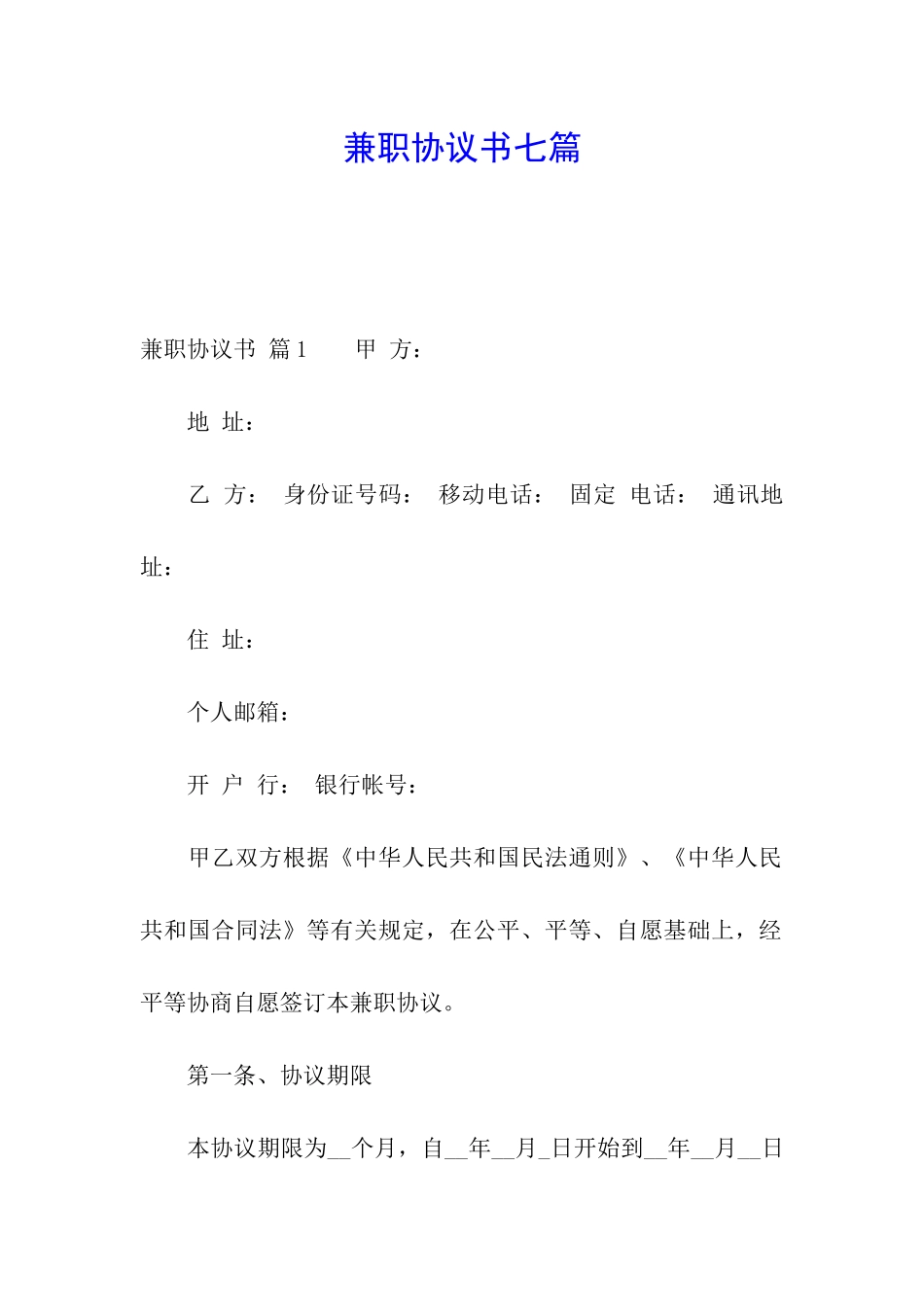 兼职协议书七篇

兼职协议书 篇1　　甲 方：

地 址：

乙 方： 身份证号码： 移动电话： 固定 电话： 通讯地址：

住 址：

个人邮箱：

开 户 行： 银行帐号：

甲乙双方根据《中华人民共和国民法通则》、《中华人民共和国合同法》等有关规定，在公平、平等、自愿基础上，经平等协商自愿签订本兼职协议。

第一条、协议期限

本协议期限为__个月，自__年__月_日开始到__年__月__日